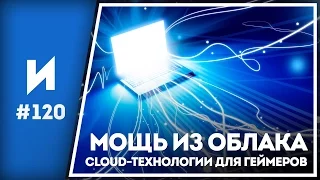 И
#120
МОЩЬ ИЗ ОБЛАКА
CLOUD-ТЕХНОЛОГИИ ДЛЯ ГЕЙМЕРОВ